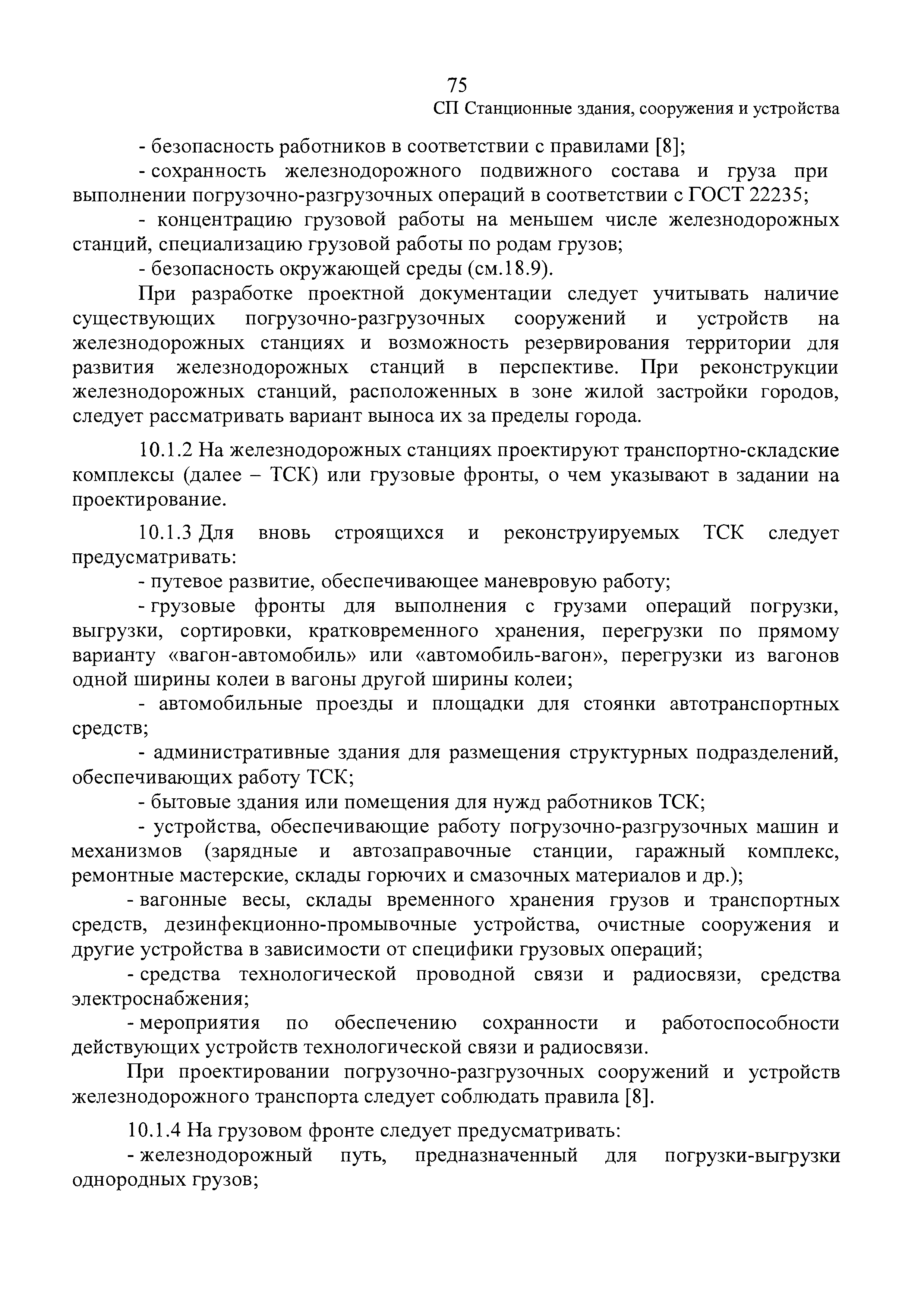 75

СП Станционные здания, сооружения и устройства

- безопасность работников в соответствии с правилами [8];

- сохранность железнодорожного подвижного состава и груза при выполнении погрузочно-разгрузочных операций в соответствии с ГОСТ 22235;

- концентрацию грузовой работы на меньшем числе железнодорожных станций, специализацию грузовой работы по родам грузов;

- безопасность окружающей среды (см.18.9).

При разработке проектной документации следует учитывать наличие существующих погрузочно-разгрузочных сооружений и устройств на железнодорожных станциях и возможность резервирования территории для развития железнодорожных станций в перспективе. При реконструкции железнодорожных станций, расположенных в зоне жилой застройки городов, следует рассматривать вариант выноса их за пределы города.

10.1.2 На железнодорожных станциях проектируют транспортно-складские комплексы (далее – ТСК) или грузовые фронты, о чем указывают в задании на проектирование.

10.1.3 Для вновь строящихся и реконструируемых ТСК следует предусматривать:

- путевое развитие, обеспечивающее маневровую работу;

- грузовые фронты для выполнения с грузами операций погрузки, выгрузки, сортировки, кратковременного хранения, перегрузки по прямому варианту «вагон-автомобиль» или «автомобиль-вагон», перегрузки из вагонов одной ширины колеи в вагоны другой ширины колеи;

- автомобильные проезды и площадки для стоянки автотранспортных средств;

- административные здания для размещения структурных подразделений, обеспечивающих работу ТСК;

- бытовые здания или помещения для нужд работников ТСК;

- устройства, обеспечивающие работу погрузочно-разгрузочных машин и механизмов (зарядные и автозаправочные станции, гаражный комплекс, ремонтные мастерские, склады горючих и смазочных материалов и др.);

- вагонные весы, склады временного хранения грузов и транспортных средств, дезинфекционно-промывочные устройства, очистные сооружения и другие устройства в зависимости от специфики грузовых операций;

- средства технологической проводной связи и радиосвязи, средства электроснабжения;

- мероприятия по обеспечению сохранности и работоспособности действующих устройств технологической связи и радиосвязи.

При проектировании погрузочно-разгрузочных сооружений и устройств железнодорожного транспорта следует соблюдать правила [8].

10.1.4 На грузовом фронте следует предусматривать:

- железнодорожный путь, предназначенный для погрузки-выгрузки однородных грузов;